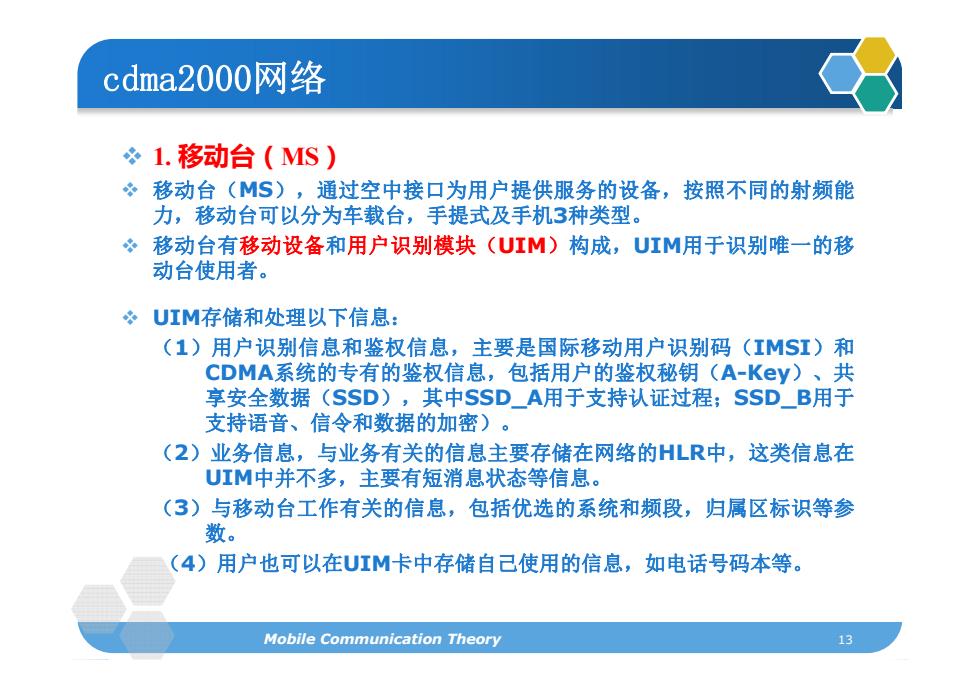 cdma2000网络

❖ 1. 移动台（MS）

❖ 移动台（MS），通过空中接口为用户提供服务的设备，按照不同的射频能力，移动台可以分为车载台，手提式及手机3种类型。

❖ 移动台有移动设备和用户识别模块（UIM）构成，UIM用于识别唯一的移动台使用者。

❖ UIM存储和处理以下信息：

（1）用户识别信息和鉴权信息，主要是国际移动用户识别码（IMSI）和CDMA系统的专有的鉴权信息，包括用户的鉴权秘钥（A-Key）、共享安全数据（SSD），其中SSD_A用于支持认证过程；SSD_B用于支持语音、信令和数据的加密）。

（2）业务信息，与业务有关的信息主要存储在网络的HLR中，这类信息在UIM中并不多，主要有短消息状态等信息。

（3）与移动台工作有关的信息，包括优选的系统和频段，归属区标识等参数。

（4）用户也可以在UIM卡中存储自己使用的信息，如电话号码本等。

Mobile Communication Theory

13